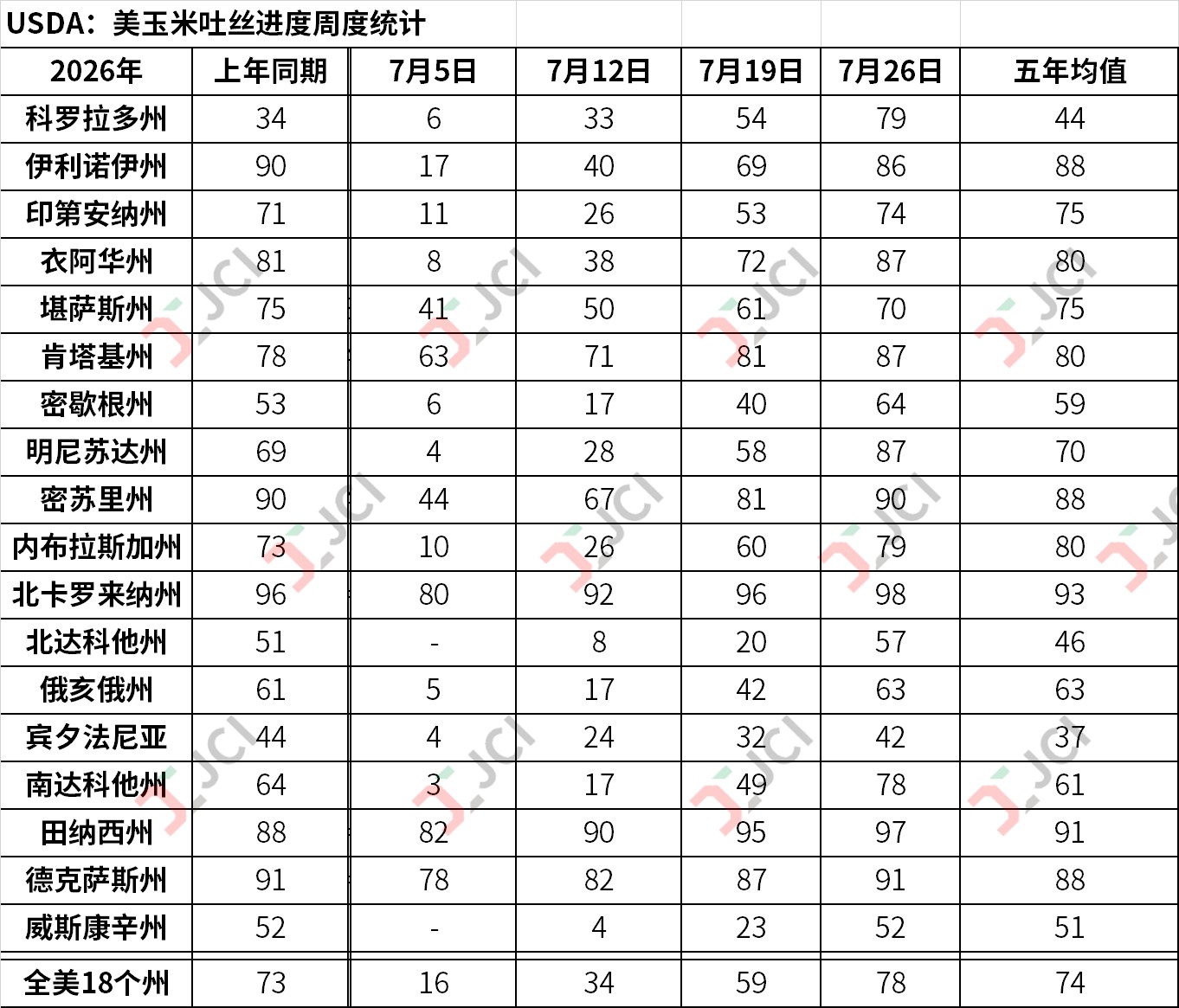 USDA：美玉米吐丝进度周度统计

| 2026年 | 上年同期 | 7月5日 | 7月12日 | 7月19日 | 7月26日 | 五年均值 |
|---|---|---|---|---|---|---|
| 科罗拉多州 | 34 | 6 | 33 | 54 | 79 | 44 |
| 伊利诺伊州 | 90 | 17 | 40 | 69 | 86 | 88 |
| 印第安纳州 | 71 | 11 | 26 | 53 | 74 | 75 |
| 衣阿华州 | 81 | 8 | 38 | 72 | 87 | 80 |
| 堪萨斯州 | 75 | 41 | 50 | 61 | 70 | 75 |
| 肯塔基州 | 78 | 63 | 71 | 81 | 87 | 80 |
| 密歇根州 | 53 | 6 | 17 | 40 | 64 | 59 |
| 明尼苏达州 | 69 | 4 | 28 | 58 | 87 | 70 |
| 密苏里州 | 90 | 44 | 67 | 81 | 90 | 88 |
| 内布拉斯加州 | 73 | 10 | 26 | 60 | 79 | 80 |
| 北卡罗来纳州 | 96 | 80 | 92 | 96 | 98 | 93 |
| 北达科他州 | 51 | - | 8 | 20 | 57 | 46 |
| 俄亥俄州 | 61 | 5 | 17 | 42 | 63 | 63 |
| 宾夕法尼亚 | 44 | 4 | 24 | 32 | 42 | 37 |
| 南达科他州 | 64 | 3 | 17 | 49 | 78 | 61 |
| 田纳西州 | 88 | 82 | 90 | 95 | 97 | 91 |
| 德克萨斯州 | 91 | 78 | 82 | 87 | 91 | 88 |
| 威斯康辛州 | 52 | - | 4 | 23 | 52 | 51 |
| 全美18个州 | 73 | 16 | 34 | 59 | 78 | 74 |

JCI